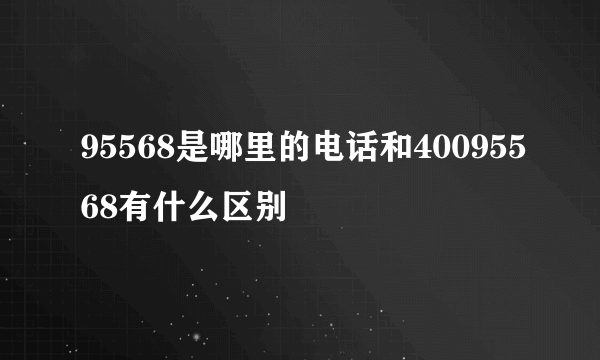 95568是哪里的电话和40095568有什么区别